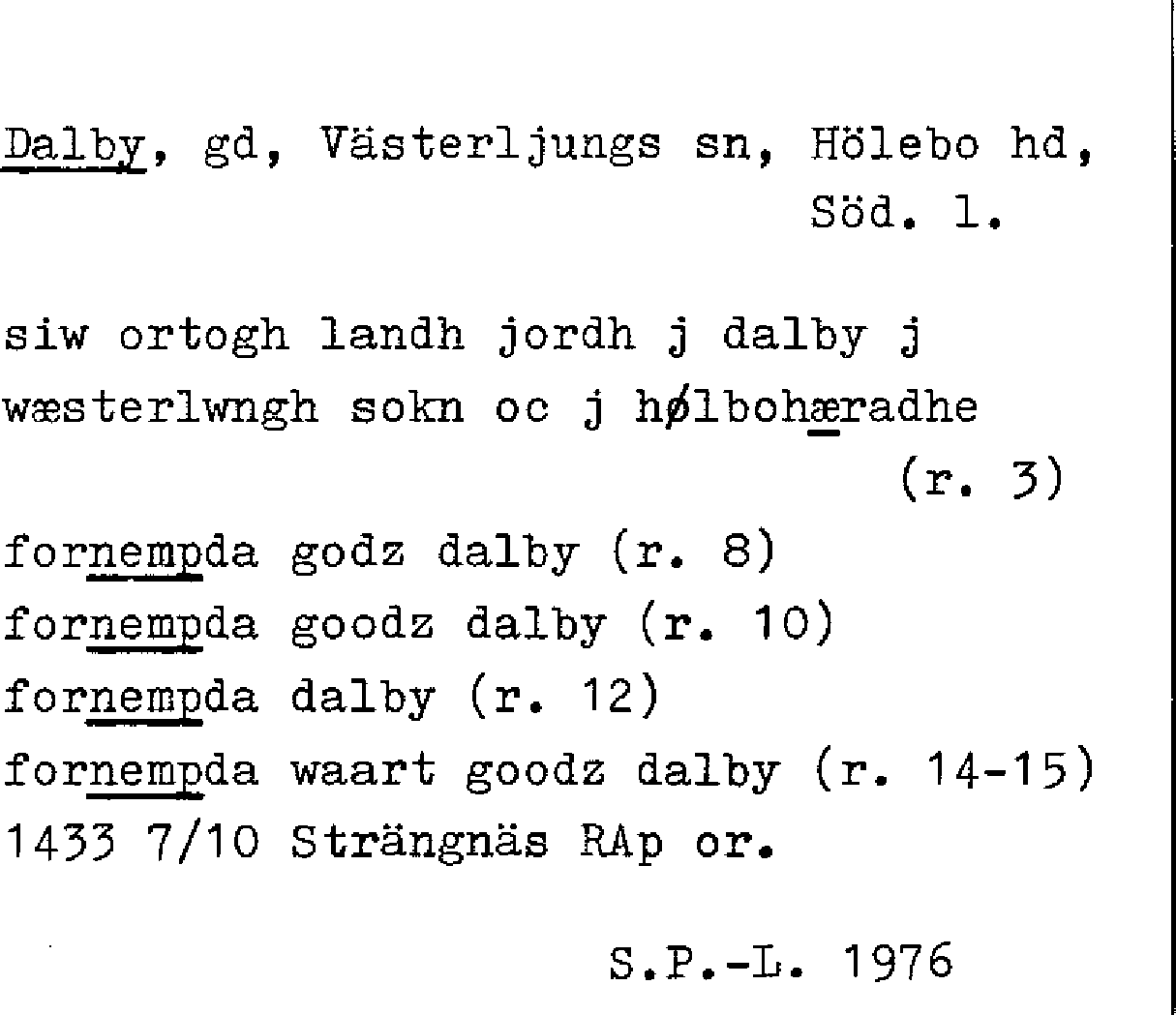 Dalby, gd, Västerljungs sn, Hölebo hd, Söd. l.

siw ortogh landh jordh j dalby j wæsterlwngh sokn oc j hølbohæradhe (r. 3)

fornempda godz dalby (r. 8)
fornempda goodz dalby (r. 10)
fornempda dalby (r. 12)
fornempda waart goodz dalby (r. 14-15)
1433 7/10 Strängnäs RAp or.

S.P.-L. 1976